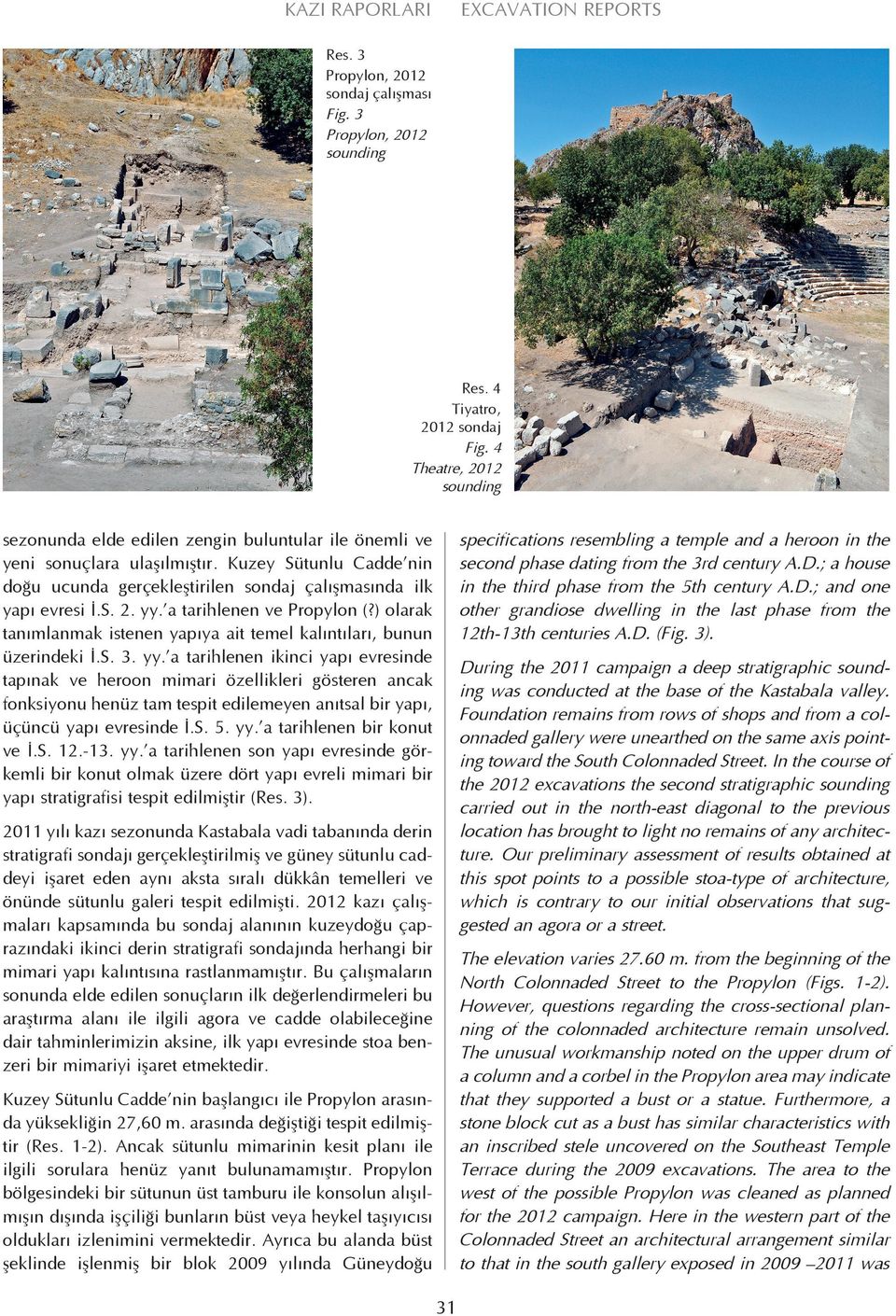 KAZI RAPORLARI EXCAVATION REPORTS

Res. 3
Propylon, 2012 sondaj çalışması
Fig. 3
Propylon, 2012 sounding

Res. 4
Tiyatro, 2012 sondaj
Fig. 4
Theatre, 2012 sounding

sezonunda elde edilen zengin buluntular ile önemli ve yeni sonuçlara ulaşılmıştır. Kuzey Sütunlu Cadde'nin doğu ucunda gerçekleştirilen sondaj çalışmasında ilk yapı evresi İ.S. 2. yy.'a tarihlenen ve Propylon (?) olarak tanımlanmak istenen yapıya ait temel kalıntıları, bunun üzerindeki İ.S. 3. yy.'a tarihlenen ikinci yapı evresinde tapınak ve heroon mimari özellikleri gösteren ancak fonksiyonu henüz tam tespit edilemeyen anıtsal bir yapı, üçüncü yapı evresinde İ.S. 5. yy.'a tarihlenen bir konut ve İ.S. 12.-13. yy.'a tarihlenen son yapı evresinde görkemli bir konut olmak üzere dört yapı evreli mimari bir yapı stratigrafisi tespit edilmiştir (Res. 3).

2011 yılı kazı sezonunda Kastabala vadi tabanında derin stratigrafi sondajı gerçekleştirilmiş ve güney sütunlu caddeyi işaret eden aynı aksta sıralı dükkân temelleri ve önünde sütunlu galeri tespit edilmişti. 2012 kazı çalışmaları kapsamında bu sondaj alanının kuzeydoğu çaprazındaki ikinci derin stratigrafi sondajında herhangi bir mimari yapı kalıntısına rastlanmamıştır. Bu çalışmaların sonunda elde edilen sonuçların ilk değerlendirmeleri bu araştırma alanı ile ilgili agora ve cadde olabileceğine dair tahminlerimizin aksine, ilk yapı evresinde stoa benzeri bir mimariyi işaret etmektedir.

Kuzey Sütunlu Cadde'nin başlangıcı ile Propylon arasında yüksekliğin 27,60 m. arasında değiştiği tespit edilmiştir (Res. 1-2). Ancak sütunlu mimarinin kesit planı ile ilgili sorulara henüz yanıt bulunamamıştır. Propylon bölgesindeki bir sütunun üst tamburu ile konsolun alışılmışın dışında işçiliği bunların büst veya heykel taşıyıcısı oldukları izlenimini vermektedir. Ayrıca bu alanda büst şeklinde işlenmiş bir blok 2009 yılında Güneydoğu

specifications resembling a temple and a heroon in the second phase dating from the 3rd century A.D.; a house in the third phase from the 5th century A.D.; and one other grandiose dwelling in the last phase from the 12th-13th centuries A.D. (Fig. 3).

During the 2011 campaign a deep stratigraphic sounding was conducted at the base of the Kastabala valley. Foundation remains from rows of shops and from a colonnaded gallery were unearthed on the same axis pointing toward the South Colonnaded Street. In the course of the 2012 excavations the second stratigraphic sounding carried out in the north-east diagonal to the previous location has brought to light no remains of any architecture. Our preliminary assessment of results obtained at this spot points to a possible stoa-type of architecture, which is contrary to our initial observations that suggested an agora or a street.

The elevation varies 27.60 m. from the beginning of the North Colonnaded Street to the Propylon (Figs. 1-2). However, questions regarding the cross-sectional planning of the colonnaded architecture remain unsolved. The unusual workmanship noted on the upper drum of a column and a corbel in the Propylon area may indicate that they supported a bust or a statue. Furthermore, a stone block cut as a bust has similar characteristics with an inscribed stele uncovered on the Southeast Temple Terrace during the 2009 excavations. The area to the west of the possible Propylon was cleaned as planned for the 2012 campaign. Here in the western part of the Colonnaded Street an architectural arrangement similar to that in the south gallery exposed in 2009 –2011 was

31